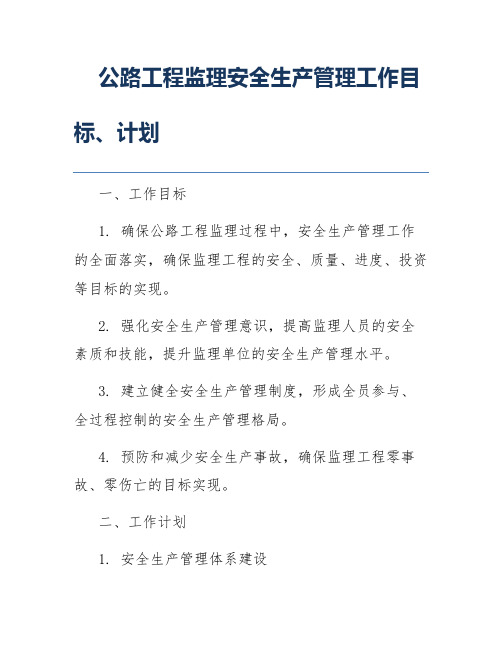 公路工程监理安全生产管理工作目标、计划

一、工作目标

1. 确保公路工程监理过程中，安全生产管理工作的全面落实，确保监理工程的安全、质量、进度、投资等目标的实现。

2. 强化安全生产管理意识，提高监理人员的安全素质和技能，提升监理单位的安全生产管理水平。

3. 建立健全安全生产管理制度，形成全员参与、全过程控制的安全生产管理格局。

4. 预防和减少安全生产事故，确保监理工程零事故、零伤亡的目标实现。

二、工作计划

1. 安全生产管理体系建设